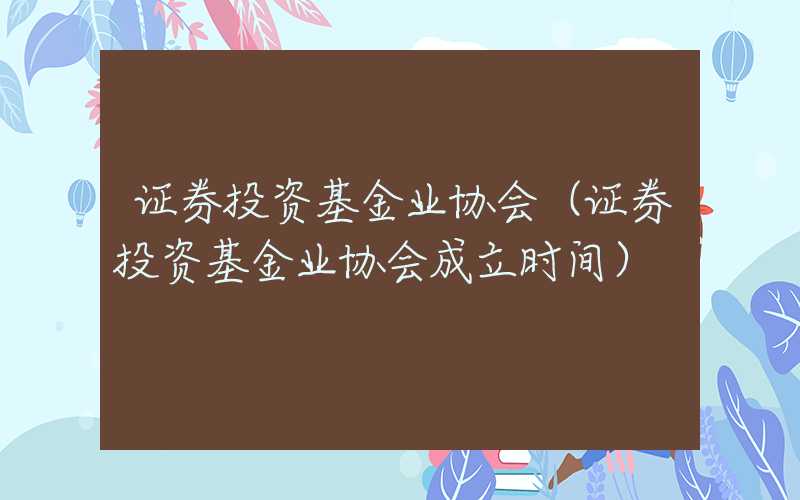 证券投资基金业协会（证券投资基金业协会成立时间）